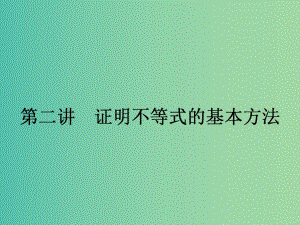 第二讲　证明不等式的基本方法